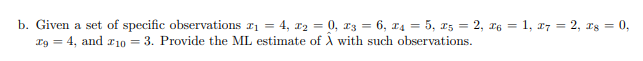 b. Given a set of specific observations $x_1 = 4$, $x_2 = 0$, $x_3 = 6$, $x_4 = 5$, $x_5 = 2$, $x_6 = 1$, $x_7 = 2$, $x_8 = 0$, $x_9 = 4$, and $x_{10} = 3$. Provide the ML estimate of $\hat{\lambda}$ with such observations.